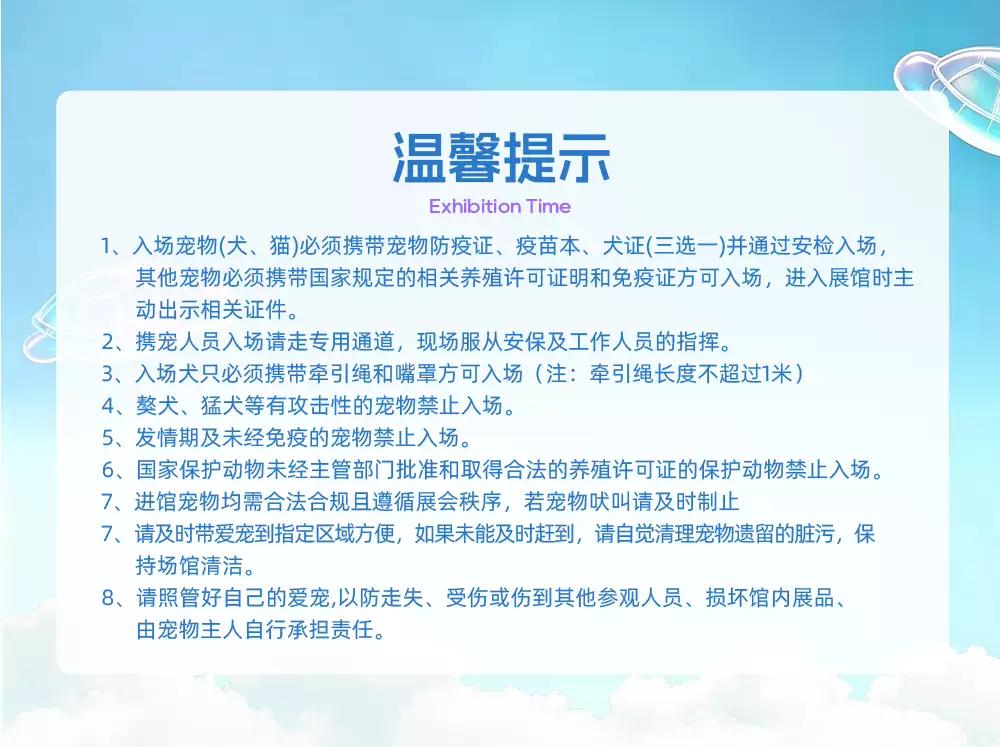 温馨提示
Exhibition Time

1、入场宠物(犬、猫)必须携带宠物防疫证、疫苗本、犬证(三选一)并通过安检入场，其他宠物必须携带国家规定的相关养殖许可证明和免疫证方可入场，进入展馆时主动出示相关证件。

2、携宠人员入场请走专用通道，现场服从安保及工作人员的指挥。

3、入场犬只必须携带牵引绳和嘴罩方可入场（注：牵引绳长度不超过1米）

4、獒犬、猛犬等有攻击性的宠物禁止入场。

5、发情期及未经免疫的宠物禁止入场。

6、国家保护动物未经主管部门批准和取得合法的养殖许可证的保护动物禁止入场。

7、进馆宠物均需合法合规且遵循展会秩序，若宠物吠叫请及时制止

7、请及时带爱宠到指定区域方便，如果未能及时赶到，请自觉清理宠物遗留的脏污，保持场馆清洁。

8、请照管好自己的爱宠,以防走失、受伤或伤到其他参观人员、损坏馆内展品、由宠物主人自行承担责任。